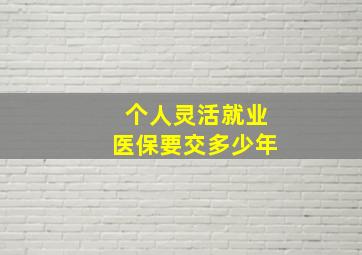 个人灵活就业
医保要交多少年